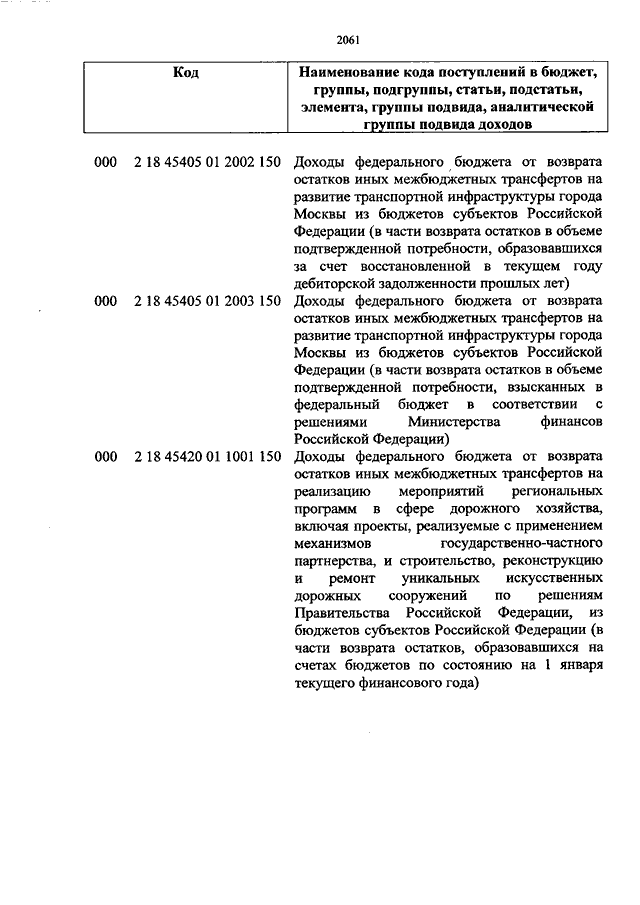 2061

| Код | Наименование кода поступлений в бюджет, группы, подгруппы, статьи, подстатьи, элемента, группы подвида, аналитической группы подвида доходов |
|---|---|
| 000 2 18 45405 01 2002 150 | Доходы федерального бюджета от возврата остатков иных межбюджетных трансфертов на развитие транспортной инфраструктуры города Москвы из бюджетов субъектов Российской Федерации (в части возврата остатков в объеме подтвержденной потребности, образовавшихся за счет восстановленной в текущем году дебиторской задолженности прошлых лет) |
| 000 2 18 45405 01 2003 150 | Доходы федерального бюджета от возврата остатков иных межбюджетных трансфертов на развитие транспортной инфраструктуры города Москвы из бюджетов субъектов Российской Федерации (в части возврата остатков в объеме подтвержденной потребности, взысканных в федеральный бюджет в соответствии с решениями Министерства финансов Российской Федерации) |
| 000 2 18 45420 01 1001 150 | Доходы федерального бюджета от возврата остатков иных межбюджетных трансфертов на реализацию мероприятий региональных программ в сфере дорожного хозяйства, включая проекты, реализуемые с применением механизмов государственно-частного партнерства, и строительство, реконструкцию и ремонт уникальных искусственных дорожных сооружений по решениям Правительства Российской Федерации, из бюджетов субъектов Российской Федерации (в части возврата остатков, образовавшихся на счетах бюджетов по состоянию на 1 января текущего финансового года) |